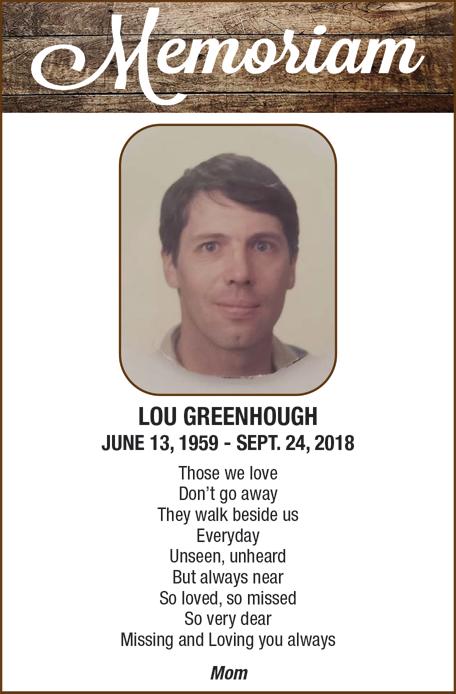 Memoriam

LOU GREENHOUGH
JUNE 13, 1959 - SEPT. 24, 2018

Those we love
Don't go away
They walk beside us
Everyday
Unseen, unheard
But always near
So loved, so missed
So very dear
Missing and Loving you always

Mom